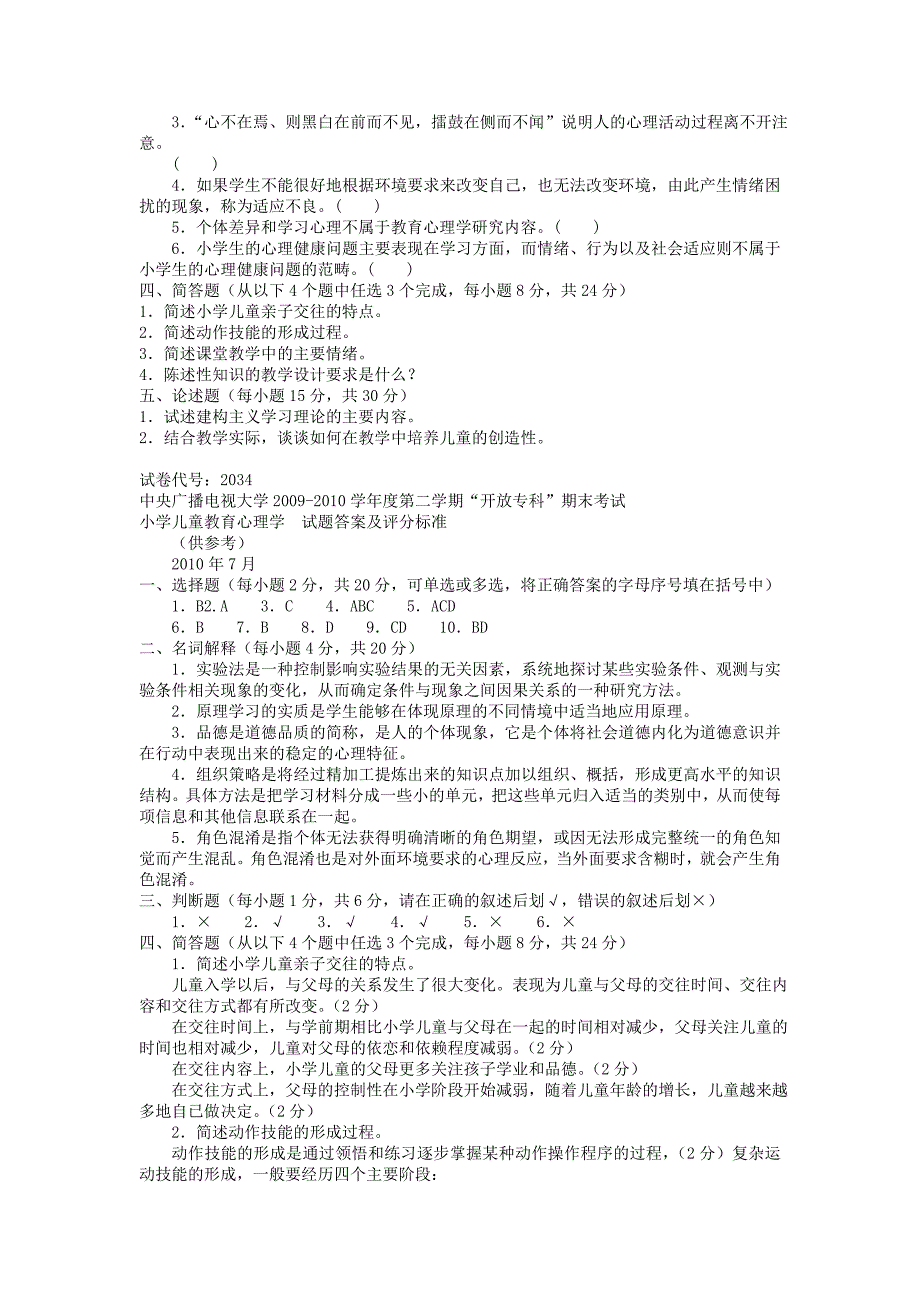 3．“心不在焉、则黑白在前而不见，擂鼓在侧而不闻”说明人的心理活动过程离不开注意。

（　　）

4．如果学生不能很好地根据环境要求来改变自己，也无法改变环境，由此产生情绪困扰的现象，称为适应不良。（　　）

5．个体差异和学习心理不属于教育心理学研究内容。（　　）

6．小学生的心理健康问题主要表现在学习方面，而情绪、行为以及社会适应则不属于小学生的心理健康问题的范畴。（　　）

四、简答题（从以下 4 个题中任选 3 个完成，每小题 8 分，共 24 分）
1．简述小学儿童亲子交往的特点。
2．简述动作技能的形成过程。
3．简述课堂教学中的主要情绪。
4．陈述性知识的教学设计要求是什么？
五、论述题（每小题 15 分，共 30 分）
1．试述建构主义学习理论的主要内容。
2．结合教学实际，谈谈如何在教学中培养儿童的创造性。

试卷代号：2034
中央广播电视大学 2009-2010 学年度第二学期“开放专科”期末考试
小学儿童教育心理学　试题答案及评分标准
（供参考）
2010 年 7 月
一、选择题（每小题 2 分，共 20 分，可单选或多选，将正确答案的字母序号填在括号中）
1．B2.A　3．C　4．ABC　5．ACD
6．B　7．B　8．D　9．CD　10．BD
二、名词解释（每小题 4 分，共 20 分）

1．实验法是一种控制影响实验结果的无关因素，系统地探讨某些实验条件、观测与实验条件相关现象的变化，从而确定条件与现象之间因果关系的一种研究方法。

2．原理学习的实质是学生能够在体现原理的不同情境中适当地应用原理。

3．品德是道德品质的简称，是人的个体现象，它是个体将社会道德内化为道德意识并在行动中表现出来的稳定的心理特征。

4．组织策略是将经过精加工提炼出来的知识点加以组织、概括，形成更高水平的知识结构。具体方法是把学习材料分成一些小的单元，把这些单元归入适当的类别中，从而使每项信息和其他信息联系在一起。

5．角色混淆是指个体无法获得明确清晰的角色期望，或因无法形成完整统一的角色知觉而产生混乱。角色混淆也是对外面环境要求的心理反应，当外面要求含糊时，就会产生角色混淆。

三、判断题（每小题 1 分，共 6 分，请在正确的叙述后划√，错误的叙述后划×）
1．×　2．√　3．√　4．√　5．×　6．×
四、简答题（从以下 4 个题中任选 3 个完成，每小题 8 分，共 24 分）

1．简述小学儿童亲子交往的特点。

儿童入学以后，与父母的关系发生了很大变化。表现为儿童与父母的交往时间、交往内容和交往方式都有所改变。（2 分）

在交往时间上，与学前期相比小学儿童与父母在一起的时间相对减少，父母关注儿童的时间也相对减少，儿童对父母的依恋和依赖程度减弱。（2 分）

在交往内容上，小学儿童的父母更多关注孩子学业和品德。（2 分）

在交往方式上，父母的控制性在小学阶段开始减弱，随着儿童年龄的增长，儿童越来越多地自己做决定。（2 分）

2．简述动作技能的形成过程。

动作技能的形成是通过领悟和练习逐步掌握某种动作操作程序的过程，（2 分）复杂运动技能的形成，一般要经历四个主要阶段：